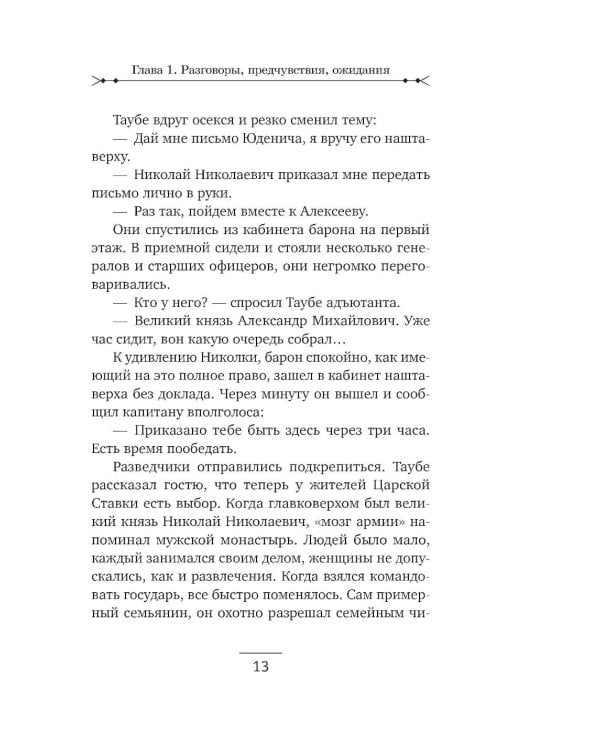 Глава 1. Разговоры, предчувствия, ожидания

Таубе вдруг осекся и резко сменил тему:

— Дай мне письмо Юденича, я вручу его наштаверху.

— Николай Николаевич приказал мне передать письмо лично в руки.

— Раз так, пойдем вместе к Алексееву.

Они спустились из кабинета барона на первый этаж. В приемной сидели и стояли несколько генералов и старших офицеров, они негромко переговаривались.

— Кто у него? — спросил Таубе адъютанта.

— Великий князь Александр Михайлович. Уже час сидит, вон какую очередь собрал...

К удивлению Николки, барон спокойно, как имеющий на это полное право, зашел в кабинет наштаверха без доклада. Через минуту он вышел и сообщил капитану вполголоса:

— Приказано тебе быть здесь через три часа. Есть время пообедать.

Разведчики отправились подкрепиться. Таубе рассказал гостю, что теперь у жителей Царской Ставки есть выбор. Когда главковерхом был великий князь Николай Николаевич, «мозг армии» напоминал мужской монастырь. Людей было мало, каждый занимался своим делом, женщины не допускались, как и развлечения. Когда взялся командовать государь, все быстро поменялось. Сам примерный семьянин, он охотно разрешал семейным чи-

13